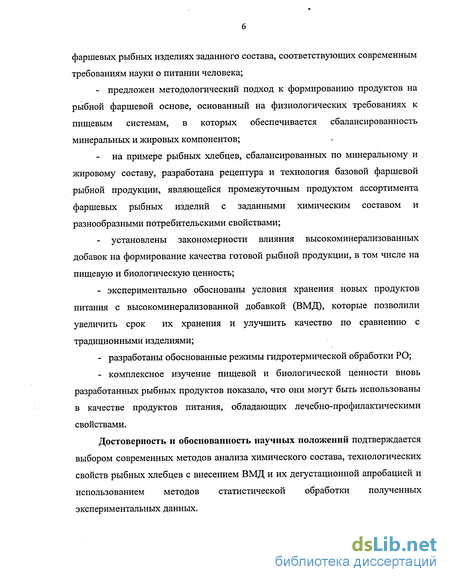 6

фаршевых рыбных изделиях заданного состава, соответствующих современным требованиям науки о питании человека;

- предложен методологический подход к формированию продуктов на рыбной фаршевой основе, основанный на физиологических требованиях к пищевым системам, в которых обеспечивается сбалансированность минеральных и жировых компонентов;

- на примере рыбных хлебцев, сбалансированных по минеральному и жировому составу, разработана рецептура и технология базовой фаршевой рыбной продукции, являющейся промежуточным продуктом ассортимента фаршевых рыбных изделий с заданными химическим составом и разнообразными потребительскими свойствами;

- установлены закономерности влияния высокоминерализованных добавок на формирование качества готовой рыбной продукции, в том числе на пищевую и биологическую ценность;

- экспериментально обоснованы условия хранения новых продуктов питания с высокоминерализованной добавкой (ВМД), которые позволили увеличить срок их хранения и улучшить качество по сравнению с традиционными изделиями;

- разработаны обоснованные режимы гидротермической обработки РО;

- комплексное изучение пищевой и биологической ценности вновь разработанных рыбных продуктов показало, что они могут быть использованы в качестве продуктов питания, обладающих лечебно-профилактическими свойствами.

Достоверность и обоснованность научных положений подтверждается выбором современных методов анализа химического состава, технологических свойств рыбных хлебцев с внесением ВМД и их дегустационной апробацией и использованием методов статистической обработки полученных экспериментальных данных.

dsLib.net
библиотека диссертаций